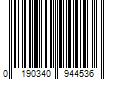 0 190340 944536